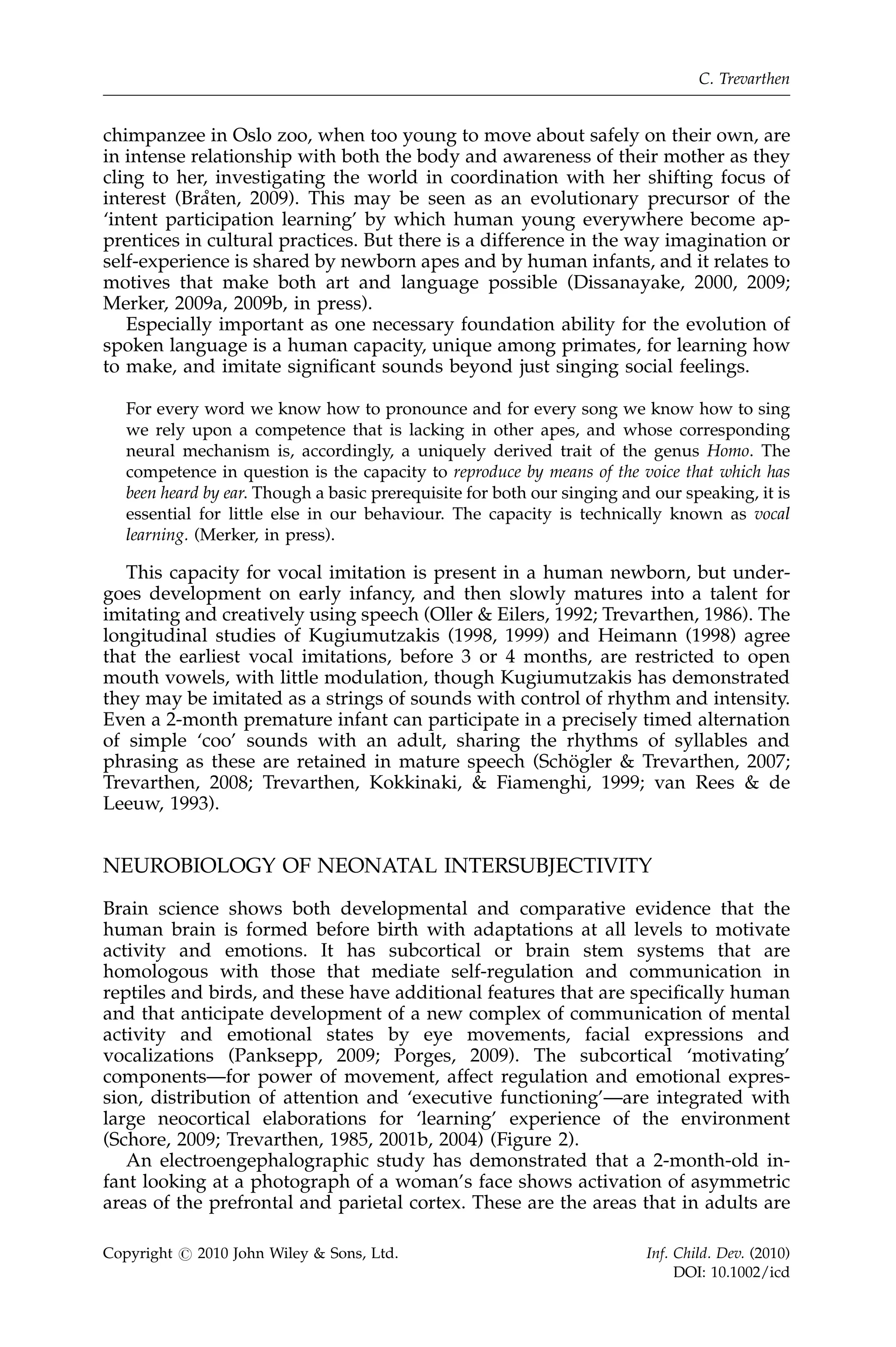 C. Trevarthen

chimpanzee in Oslo zoo, when too young to move about safely on their own, are in intense relationship with both the body and awareness of their mother as they cling to her, investigating the world in coordination with her shifting focus of interest (Bråten, 2009). This may be seen as an evolutionary precursor of the 'intent participation learning' by which human young everywhere become apprentices in cultural practices. But there is a difference in the way imagination or self-experience is shared by newborn apes and by human infants, and it relates to motives that make both art and language possible (Dissanayake, 2000, 2009; Merker, 2009a, 2009b, in press).

Especially important as one necessary foundation ability for the evolution of spoken language is a human capacity, unique among primates, for learning how to make, and imitate significant sounds beyond just singing social feelings.

For every word we know how to pronounce and for every song we know how to sing we rely upon a competence that is lacking in other apes, and whose corresponding neural mechanism is, accordingly, a uniquely derived trait of the genus Homo. The competence in question is the capacity to reproduce by means of the voice that which has been heard by ear. Though a basic prerequisite for both our singing and our speaking, it is essential for little else in our behaviour. The capacity is technically known as vocal learning. (Merker, in press).

This capacity for vocal imitation is present in a human newborn, but undergoes development on early infancy, and then slowly matures into a talent for imitating and creatively using speech (Oller & Eilers, 1992; Trevarthen, 1986). The longitudinal studies of Kugiumutzakis (1998, 1999) and Heimann (1998) agree that the earliest vocal imitations, before 3 or 4 months, are restricted to open mouth vowels, with little modulation, though Kugiumutzakis has demonstrated they may be imitated as a strings of sounds with control of rhythm and intensity. Even a 2-month premature infant can participate in a precisely timed alternation of simple 'coo' sounds with an adult, sharing the rhythms of syllables and phrasing as these are retained in mature speech (Schögler & Trevarthen, 2007; Trevarthen, 2008; Trevarthen, Kokkinaki, & Fiamenghi, 1999; van Rees & de Leeuw, 1993).

NEUROBIOLOGY OF NEONATAL INTERSUBJECTIVITY

Brain science shows both developmental and comparative evidence that the human brain is formed before birth with adaptations at all levels to motivate activity and emotions. It has subcortical or brain stem systems that are homologous with those that mediate self-regulation and communication in reptiles and birds, and these have additional features that are specifically human and that anticipate development of a new complex of communication of mental activity and emotional states by eye movements, facial expressions and vocalizations (Panksepp, 2009; Porges, 2009). The subcortical 'motivating' components—for power of movement, affect regulation and emotional expression, distribution of attention and 'executive functioning'—are integrated with large neocortical elaborations for 'learning' experience of the environment (Schore, 2009; Trevarthen, 1985, 2001b, 2004) (Figure 2).

An electroengephalographic study has demonstrated that a 2-month-old infant looking at a photograph of a woman's face shows activation of asymmetric areas of the prefrontal and parietal cortex. These are the areas that in adults are

Copyright © 2010 John Wiley & Sons, Ltd.

Inf. Child. Dev. (2010)
DOI: 10.1002/icd